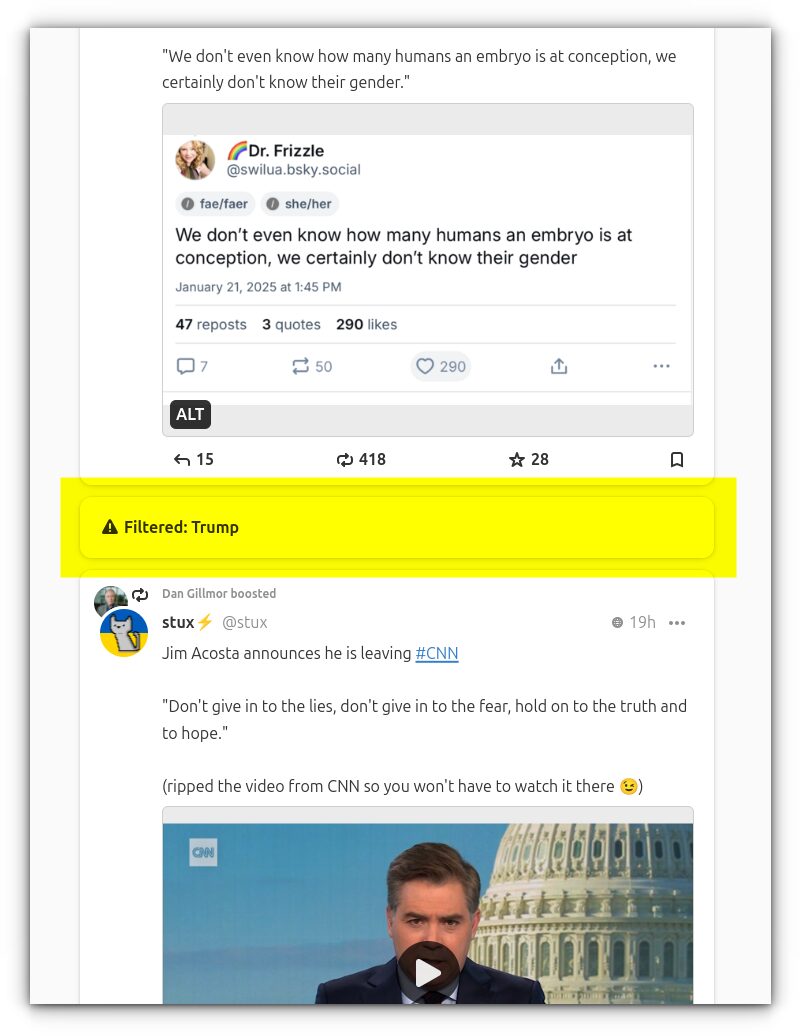 "We don't even know how many humans an embryo is at conception, we certainly don't know their gender."

🌈Dr. Frizzle
@swilua.bsky.social

fae/faer she/her

We don't even know how many humans an embryo is at conception, we certainly don't know their gender

January 21, 2025 at 1:45 PM

47 reposts 3 quotes 290 likes

7 50 290

ALT

15 418 28

Filtered: Trump

Dan Gillmor boosted

stux⚡ @stux 19h

Jim Acosta announces he is leaving #CNN

"Don't give in to the lies, don't give in to the fear, hold on to the truth and to hope."

(ripped the video from CNN so you won't have to watch it there 😉)

CNN